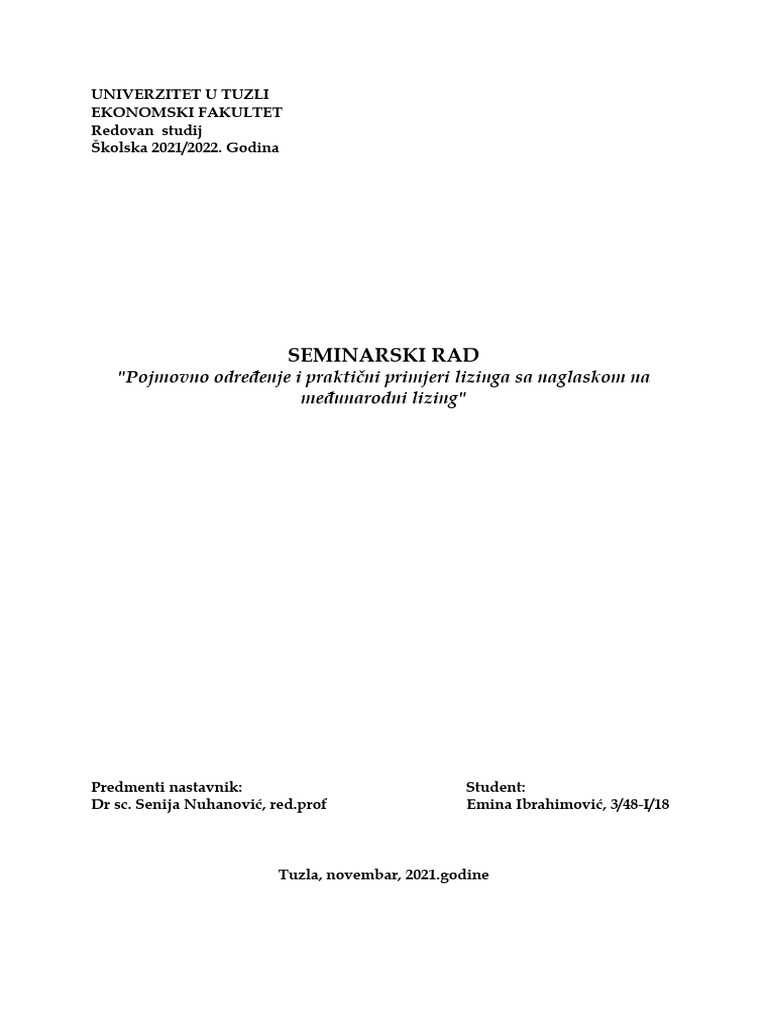 UNIVERZITET U TUZLI
EKONOMSKI FAKULTET
Redovan studij
Školska 2021/2022. Godina

SEMINARSKI RAD
"Pojmovno određenje i praktični primjeri lizinga sa naglaskom na međunarodni lizing"

Predmenti nastavnik:
Dr sc. Senija Nuhanović, red.prof

Student:
Emina Ibrahimović, 3/48-I/18

Tuzla, novembar, 2021.godine